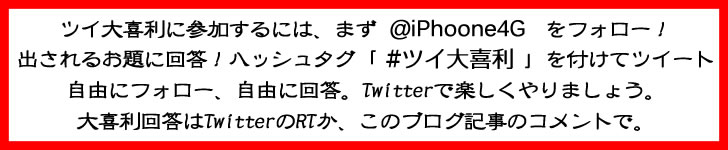 ツイ大喜利に参加するには、まず @iPhoone4G をフォロー！
出されるお題に回答！ハッシュタグ「 #ツイ大喜利 」を付けてツイート
自由にフォロー、自由に回答。Twitterで楽しくやりましょう。
大喜利回答はTwitterのRTか、このブログ記事のコメントで。